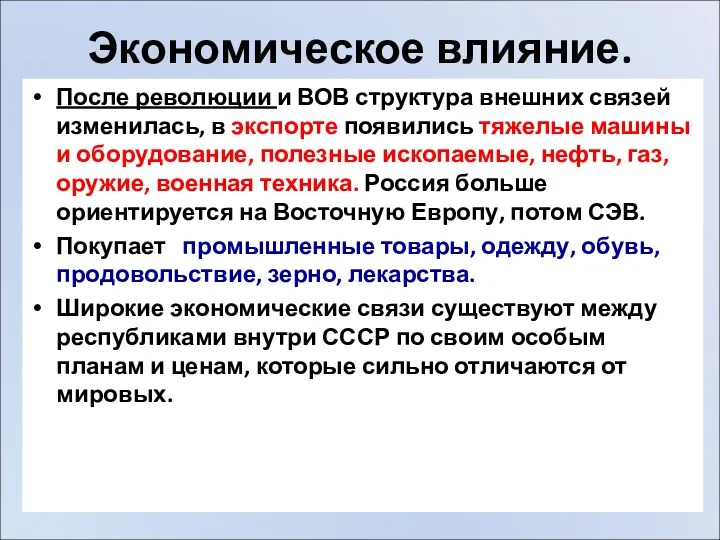 Экономическое влияние.

• После революции и ВОВ структура внешних связей изменилась, в экспорте появились тяжелые машины и оборудование, полезные ископаемые, нефть, газ, оружие, военная техника. Россия больше ориентируется на Восточную Европу, потом СЭВ.

• Покупает промышленные товары, одежду, обувь, продовольствие, зерно, лекарства.

• Широкие экономические связи существуют между республиками внутри СССР по своим особым планам и ценам, которые сильно отличаются от мировых.